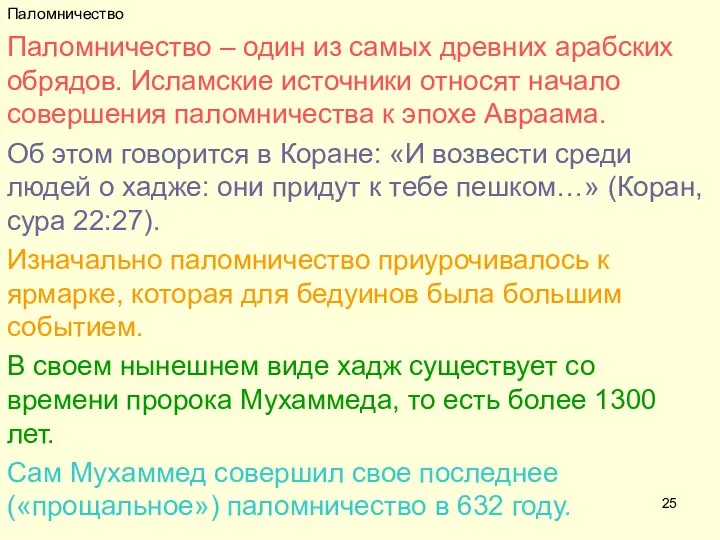 Паломничество

Паломничество – один из самых древних арабских обрядов. Исламские источники относят начало совершения паломничества к эпохе Авраама.

Об этом говорится в Коране: «И возвести среди людей о хадже: они придут к тебе пешком…» (Коран, сура 22:27).

Изначально паломничество приурочивалось к ярмарке, которая для бедуинов была большим событием.

В своем нынешнем виде хадж существует со времени пророка Мухаммеда, то есть более 1300 лет.

Сам Мухаммед совершил свое последнее («прощальное») паломничество в 632 году.

25